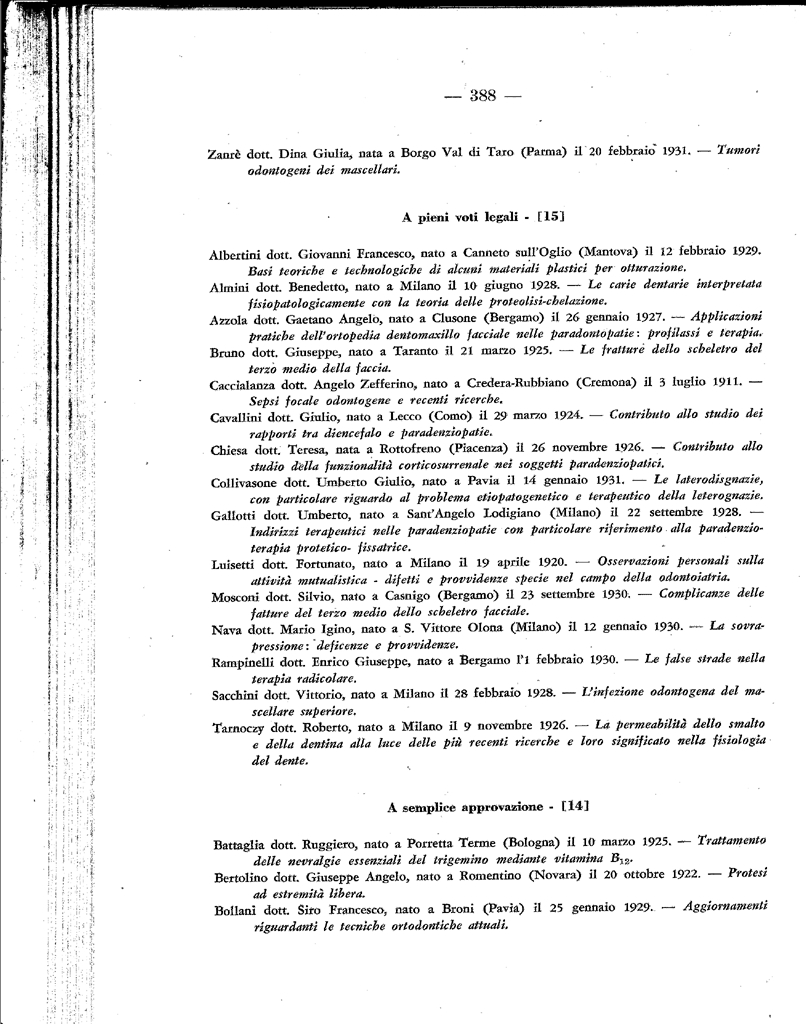 — 388 —

Zanrè dott. Dina Giulia, nata a Borgo Val di Taro (Parma) il 20 febbraio 1931. — Tumori odontogeni dei mascellari.

A pieni voti legali - [15]

Albertini dott. Giovanni Francesco, nato a Canneto sull'Oglio (Mantova) il 12 febbraio 1929. Basi teoriche e technologiche di alcuni materiali plastici per otturazione.

Almini dott. Benedetto, nato a Milano il 10 giugno 1928. — Le carie dentarie interpretata fisiopatologicamente con la teoria delle proteolisi-chelazione.

Azzola dott. Gaetano Angelo, nato a Clusone (Bergamo) il 26 gennaio 1927. — Applicazioni pratiche dell'ortopedia dentomaxillo facciale nelle paradontopatie: profilassi e terapia.

Bruno dott. Giuseppe, nato a Taranto il 21 marzo 1925. — Le fratture dello scheletro del terzo medio della faccia.

Caccialanza dott. Angelo Zefferino, nato a Credera-Rubbiano (Cremona) il 3 luglio 1911. — Sepsi focale odontogene e recenti ricerche.

Cavallini dott. Giulio, nato a Lecco (Como) il 29 marzo 1924. — Contributo allo studio dei rapporti tra diencefalo e paradenziopatie.

Chiesa dott. Teresa, nata a Rottofreno (Piacenza) il 26 novembre 1926. — Contributo allo studio della funzionalità corticosurrenale nei soggetti paradenziopatici.

Collivasone dott. Umberto Giulio, nato a Pavia il 14 gennaio 1931. — Le laterodisgnazie, con particolare riguardo al problema etiopatogenetico e terapeutico della leterognazie.

Gallotti dott. Umberto, nato a Sant'Angelo Lodigiano (Milano) il 22 settembre 1928. — Indirizzi terapeutici nelle paradenziopatie con particolare riferimento alla paradenzioterapia protetico- fissatrice.

Luisetti dott. Fortunato, nato a Milano il 19 aprile 1920. — Osservazioni personali sulla attività mutualistica - difetti e provvidenze specie nel campo della odontoiatria.

Mosconi dott. Silvio, nato a Casnigo (Bergamo) il 23 settembre 1930. — Complicanze delle fatture del terzo medio dello scheletro facciale.

Nava dott. Mario Igino, nato a S. Vittore Olona (Milano) il 12 gennaio 1930. — La sovrapressione: deficenze e provvidenze.

Rampinelli dott. Enrico Giuseppe, nato a Bergamo l'1 febbraio 1930. — Le false strade nella terapia radicolare.

Sacchini dott. Vittorio, nato a Milano il 28 febbraio 1928. — L'infezione odontogena del mascellare superiore.

Tarnoczy dott. Roberto, nato a Milano il 9 novembre 1926. — La permeabilità dello smalto e della dentina alla luce delle più recenti ricerche e loro significato nella fisiologia del dente.

A semplice approvazione - [14]

Battaglia dott. Ruggiero, nato a Porretta Terme (Bologna) il 10 marzo 1925. — Trattamento delle nevralgie essenziali del trigemino mediante vitamina $B_{12}$.

Bertolino dott. Giuseppe Angelo, nato a Romentino (Novara) il 20 ottobre 1922. — Protesi ad estremità libera.

Bollani dott. Siro Francesco, nato a Broni (Pavia) il 25 gennaio 1929. — Aggiornamenti riguardanti le tecniche ortodontiche attuali.